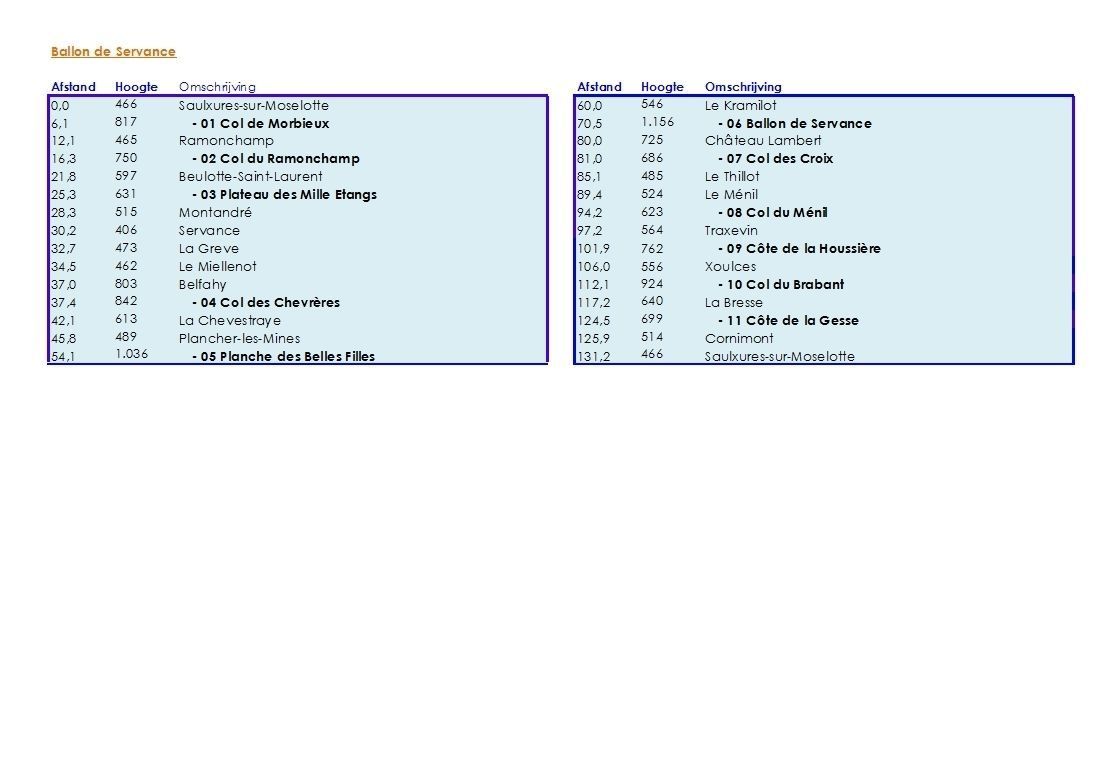 Ballon de Servance

| Afstand | Hoogte | Omschrijving |
|---|---|---|
| 0,0 | 466 | Saulxures-sur-Moselotte |
| 6,1 | 817 | - 01 Col de Morbieux |
| 12,1 | 465 | Ramonchamp |
| 16,3 | 750 | - 02 Col du Ramonchamp |
| 21,8 | 597 | Beulotte-Saint-Laurent |
| 25,3 | 631 | - 03 Plateau des Mille Etangs |
| 28,3 | 515 | Montandré |
| 30,2 | 406 | Servance |
| 32,7 | 473 | La Greve |
| 34,5 | 462 | Le Miellenot |
| 37,0 | 803 | Belfahy |
| 37,4 | 842 | - 04 Col des Chevrères |
| 42,1 | 613 | La Chevestraye |
| 45,8 | 489 | Plancher-les-Mines |
| 54,1 | 1.036 | - 05 Planche des Belles Filles |

| Afstand | Hoogte | Omschrijving |
|---|---|---|
| 60,0 | 546 | Le Kramilot |
| 70,5 | 1.156 | - 06 Ballon de Servance |
| 80,0 | 725 | Château Lambert |
| 81,0 | 686 | - 07 Col des Croix |
| 85,1 | 485 | Le Thillot |
| 89,4 | 524 | Le Ménil |
| 94,2 | 623 | - 08 Col du Ménil |
| 97,2 | 564 | Traxevin |
| 101,9 | 762 | - 09 Côte de la Houssière |
| 106,0 | 556 | Xoulces |
| 112,1 | 924 | - 10 Col du Brabant |
| 117,2 | 640 | La Bresse |
| 124,5 | 699 | - 11 Côte de la Gesse |
| 125,9 | 514 | Cornimont |
| 131,2 | 466 | Saulxures-sur-Moselotte |